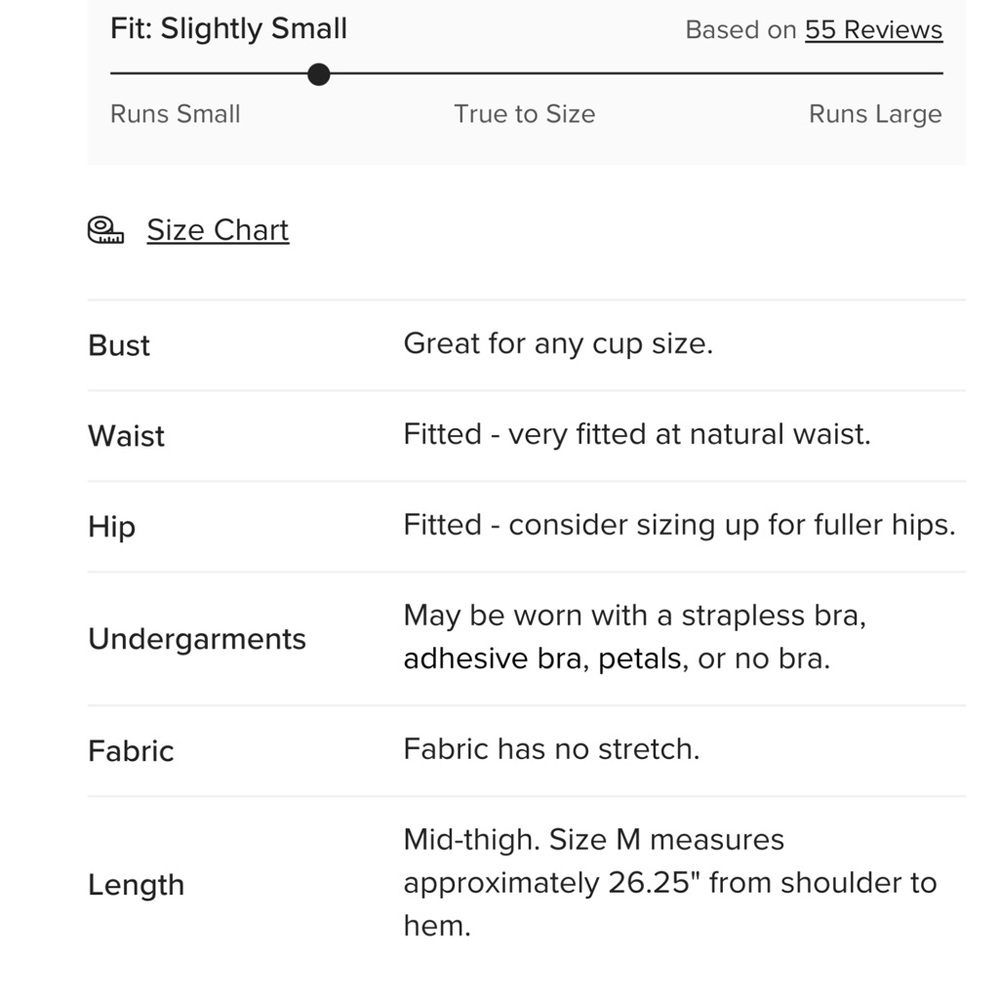 Fit: Slightly Small

Based on 55 Reviews

Runs Small

True to Size

Runs Large

Size Chart

| | |
|---|---|
| Bust | Great for any cup size. |
| Waist | Fitted - very fitted at natural waist. |
| Hip | Fitted - consider sizing up for fuller hips. |
| Undergarments | May be worn with a strapless bra, adhesive bra, petals, or no bra. |
| Fabric | Fabric has no stretch. |
| Length | Mid-thigh. Size M measures approximately 26.25" from shoulder to hem. |